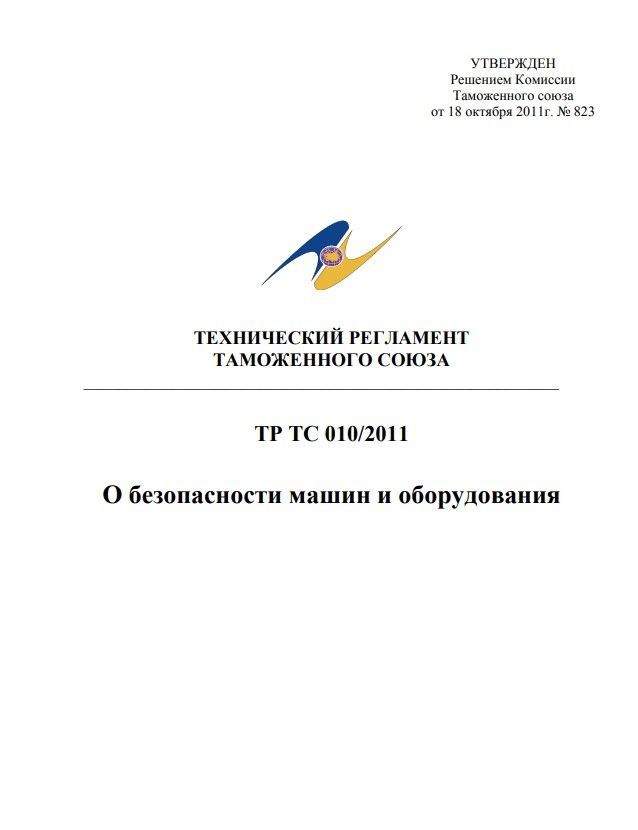 УТВЕРЖДЕН
Решением Комиссии
Таможенного союза
от 18 октября 2011г. № 823

ТЕХНИЧЕСКИЙ РЕГЛАМЕНТ
ТАМОЖЕННОГО СОЮЗА

ТР ТС 010/2011

О безопасности машин и оборудования